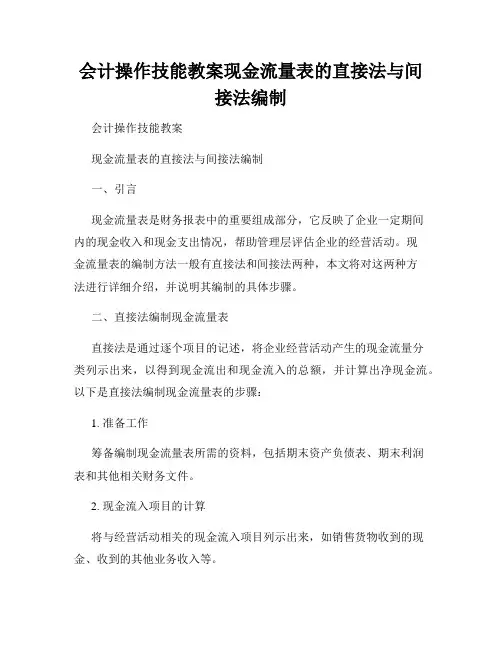 会计操作技能教案现金流量表的直接法与间接法编制

会计操作技能教案

现金流量表的直接法与间接法编制

一、引言

现金流量表是财务报表中的重要组成部分，它反映了企业一定期间内的现金收入和现金支出情况，帮助管理层评估企业的经营活动。现金流量表的编制方法一般有直接法和间接法两种，本文将对这两种方法进行详细介绍，并说明其编制的具体步骤。

二、直接法编制现金流量表

直接法是通过逐个项目的记述，将企业经营活动产生的现金流量分类列示出来，以得到现金流出和现金流入的总额，并计算出净现金流。以下是直接法编制现金流量表的步骤：

1. 准备工作

筹备编制现金流量表所需的资料，包括期末资产负债表、期末利润表和其他相关财务文件。

2. 现金流入项目的计算

将与经营活动相关的现金流入项目列示出来，如销售货物收到的现金、收到的其他业务收入等。